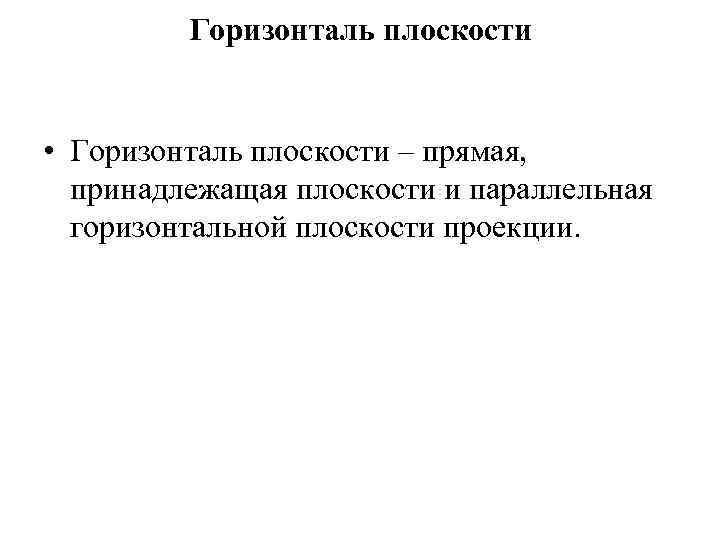 Горизонталь плоскости

• Горизонталь плоскости – прямая, принадлежащая плоскости и параллельная горизонтальной плоскости проекции.